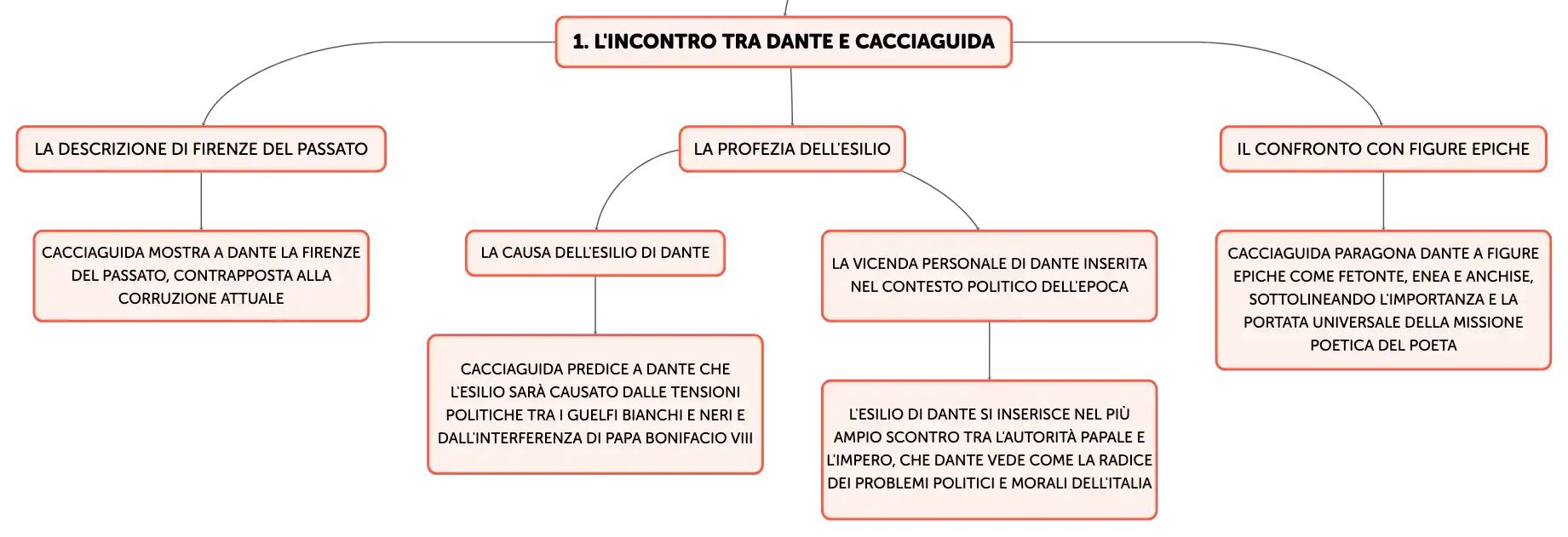 1. L'INCONTRO TRA DANTE E CACCIAGUIDA

LA DESCRIZIONE DI FIRENZE DEL PASSATO

CACCIAGUIDA MOSTRA A DANTE LA FIRENZE DEL PASSATO, CONTRAPPOSTA ALLA CORRUZIONE ATTUALE

LA PROFEZIA DELL'ESILIO

LA CAUSA DELL'ESILIO DI DANTE

CACCIAGUIDA PREDICE A DANTE CHE L'ESILIO SARÀ CAUSATO DALLE TENSIONI POLITICHE TRA I GUELFI BIANCHI E NERI E DALL'INTERFERENZA DI PAPA BONIFACIO VIII

LA VICENDA PERSONALE DI DANTE INSERITA NEL CONTESTO POLITICO DELL'EPOCA

L'ESILIO DI DANTE SI INSERISCE NEL PIÙ AMPIO SCONTRO TRA L'AUTORITÀ PAPALE E L'IMPERO, CHE DANTE VEDE COME LA RADICE DEI PROBLEMI POLITICI E MORALI DELL'ITALIA

IL CONFRONTO CON FIGURE EPICHE

CACCIAGUIDA PARAGONA DANTE A FIGURE EPICHE COME FETONTE, ENEA E ANCHISE, SOTTOLINEANDO L'IMPORTANZA E LA PORTATA UNIVERSALE DELLA MISSIONE POETICA DEL POETA